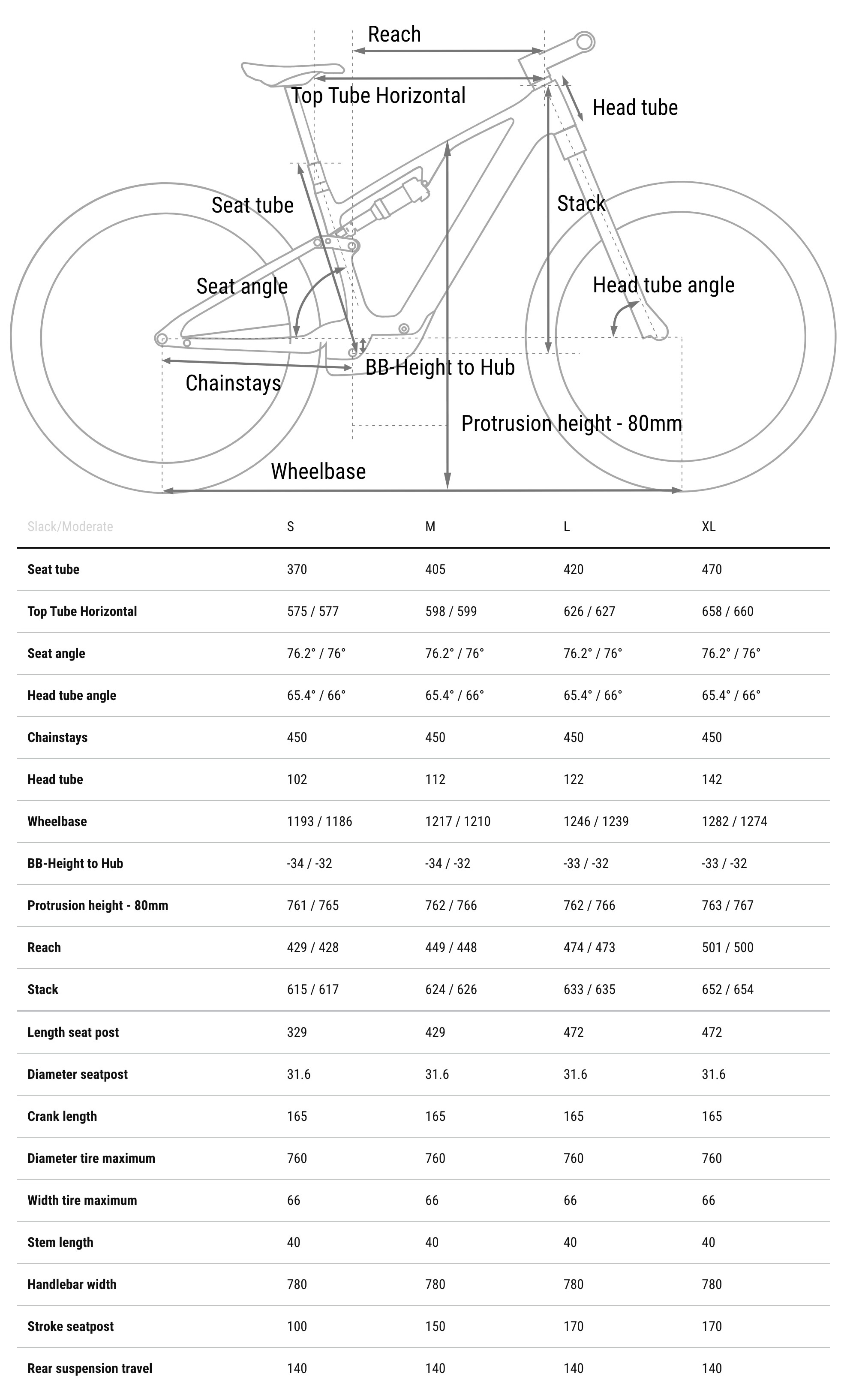 Reach

Top Tube Horizontal

Head tube

Seat tube

Stack

Seat angle

Head tube angle

BB-Height to Hub

Chainstays

Protrusion height - 80mm

Wheelbase

| Slack/Moderate | S | M | L | XL |
|---|---|---|---|---|
| Seat tube | 370 | 405 | 420 | 470 |
| Top Tube Horizontal | 575 / 577 | 598 / 599 | 626 / 627 | 658 / 660 |
| Seat angle | 76.2° / 76° | 76.2° / 76° | 76.2° / 76° | 76.2° / 76° |
| Head tube angle | 65.4° / 66° | 65.4° / 66° | 65.4° / 66° | 65.4° / 66° |
| Chainstays | 450 | 450 | 450 | 450 |
| Head tube | 102 | 112 | 122 | 142 |
| Wheelbase | 1193 / 1186 | 1217 / 1210 | 1246 / 1239 | 1282 / 1274 |
| BB-Height to Hub | -34 / -32 | -34 / -32 | -33 / -32 | -33 / -32 |
| Protrusion height - 80mm | 761 / 765 | 762 / 766 | 762 / 766 | 763 / 767 |
| Reach | 429 / 428 | 449 / 448 | 474 / 473 | 501 / 500 |
| Stack | 615 / 617 | 624 / 626 | 633 / 635 | 652 / 654 |
| Length seat post | 329 | 429 | 472 | 472 |
| Diameter seatpost | 31.6 | 31.6 | 31.6 | 31.6 |
| Crank length | 165 | 165 | 165 | 165 |
| Diameter tire maximum | 760 | 760 | 760 | 760 |
| Width tire maximum | 66 | 66 | 66 | 66 |
| Stem length | 40 | 40 | 40 | 40 |
| Handlebar width | 780 | 780 | 780 | 780 |
| Stroke seatpost | 100 | 150 | 170 | 170 |
| Rear suspension travel | 140 | 140 | 140 | 140 |